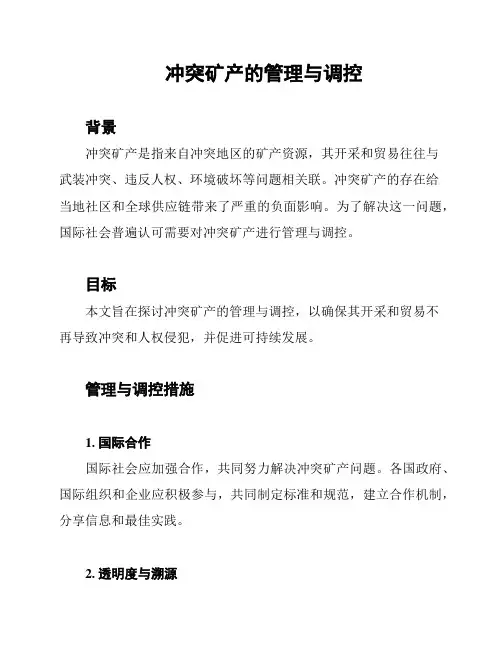 冲突矿产的管理与调控

背景

冲突矿产是指来自冲突地区的矿产资源，其开采和贸易往往与武装冲突、违反人权、环境破坏等问题相关联。冲突矿产的存在给当地社区和全球供应链带来了严重的负面影响。为了解决这一问题，国际社会普遍认可需要对冲突矿产进行管理与调控。

目标

本文旨在探讨冲突矿产的管理与调控，以确保其开采和贸易不再导致冲突和人权侵犯，并促进可持续发展。

管理与调控措施

1. 国际合作

国际社会应加强合作，共同努力解决冲突矿产问题。各国政府、国际组织和企业应积极参与，共同制定标准和规范，建立合作机制，分享信息和最佳实践。

2. 透明度与溯源